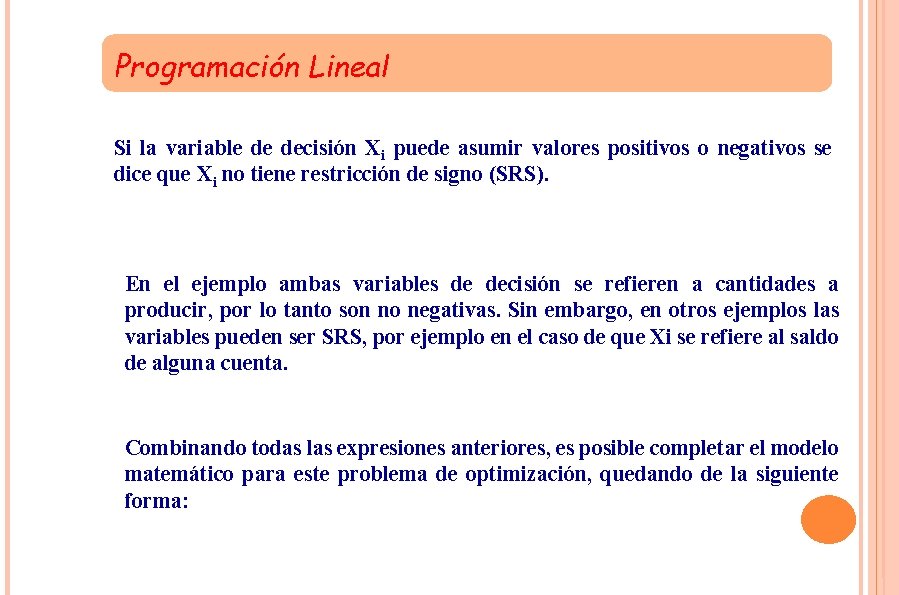 Programación Lineal

Si la variable de decisión $X_i$ puede asumir valores positivos o negativos se dice que $X_i$ no tiene restricción de signo (SRS).

En el ejemplo ambas variables de decisión se refieren a cantidades a producir, por lo tanto son no negativas. Sin embargo, en otros ejemplos las variables pueden ser SRS, por ejemplo en el caso de que Xi se refiere al saldo de alguna cuenta.

Combinando todas las expresiones anteriores, es posible completar el modelo matemático para este problema de optimización, quedando de la siguiente forma: